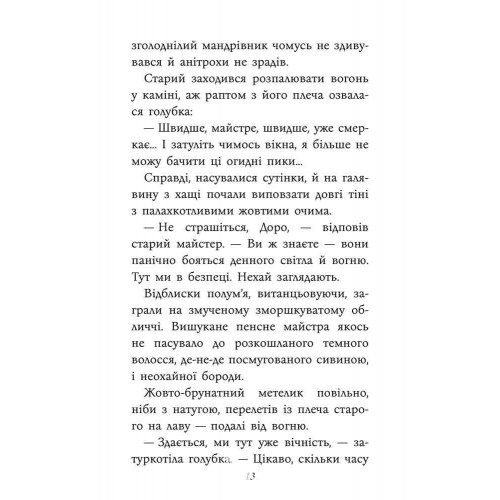 зголоднілий мандрівник чомусь не здивувався й анітрохи не зрадів.

Старий заходився розпалювати вогонь у каміні, аж раптом з його плеча озвалася голубка:

— Швидше, майстре, швидше, уже смеркає... І затуліть чимось вікна, я більше не можу бачити ці огидні пики...

Справді, насувалися сутінки, й на галявину з хащі почали виповзати довгі тіні з палахкотливими жовтими очима.

— Не страшіться, Доро, — відповів старий майстер. — Ви ж знаєте — вони панічно бояться денного світла й вогню. Тут ми в безпеці. Нехай заглядають.

Відблиски полум'я, витанцьовуючи, заграли на змученому зморшкуватому обличчі. Вишукане пенсне майстра якось не пасувало до розкошланого темного волосся, де-не-де посмугованого сивиною, і неохайної бороди.

Жовто-брунатний метелик повільно, ніби з натугою, перелетів із плеча старого на лаву — подалі від вогню.

— Здається, ми тут уже вічність, — затуркотіла голубка. — Цікаво, скільки часу

13